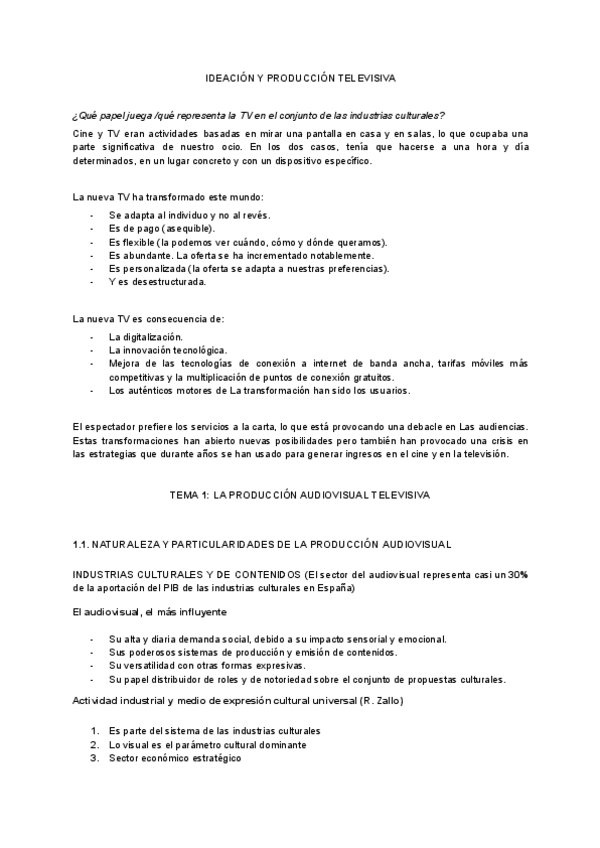 IDEACIÓN Y PRODUCCIÓN TELEVISIVA

¿Qué papel juega /qué representa la TV en el conjunto de las industrias culturales?

Cine y TV eran actividades basadas en mirar una pantalla en casa y en salas, lo que ocupaba una parte significativa de nuestro ocio. En los dos casos, tenía que hacerse a una hora y día determinados, en un lugar concreto y con un dispositivo específico.

La nueva TV ha transformado este mundo:

- Se adapta al individuo y no al revés.
- Es de pago (asequible).
- Es flexible (la podemos ver cuándo, cómo y dónde queramos).
- Es abundante. La oferta se ha incrementado notablemente.
- Es personalizada (la oferta se adapta a nuestras preferencias).
- Y es desestructurada.

La nueva TV es consecuencia de:

- La digitalización.
- La innovación tecnológica.
- Mejora de las tecnologías de conexión a internet de banda ancha, tarifas móviles más competitivas y la multiplicación de puntos de conexión gratuitos.
- Los auténticos motores de La transformación han sido los usuarios.

El espectador prefiere los servicios a la carta, lo que está provocando una debacle en Las audiencias. Estas transformaciones han abierto nuevas posibilidades pero también han provocado una crisis en las estrategias que durante años se han usado para generar ingresos en el cine y en la televisión.

TEMA 1: LA PRODUCCIÓN AUDIOVISUAL TELEVISIVA

1.1. NATURALEZA Y PARTICULARIDADES DE LA PRODUCCIÓN AUDIOVISUAL

INDUSTRIAS CULTURALES Y DE CONTENIDOS (El sector del audiovisual representa casi un 30% de la aportación del PIB de las industrias culturales en España)

El audiovisual, el más influyente

- Su alta y diaria demanda social, debido a su impacto sensorial y emocional.
- Sus poderosos sistemas de producción y emisión de contenidos.
- Su versatilidad con otras formas expresivas.
- Su papel distribuidor de roles y de notoriedad sobre el conjunto de propuestas culturales.

Actividad industrial y medio de expresión cultural universal (R. Zallo)

1. Es parte del sistema de las industrias culturales
2. Lo visual es el parámetro cultural dominante
3. Sector económico estratégico